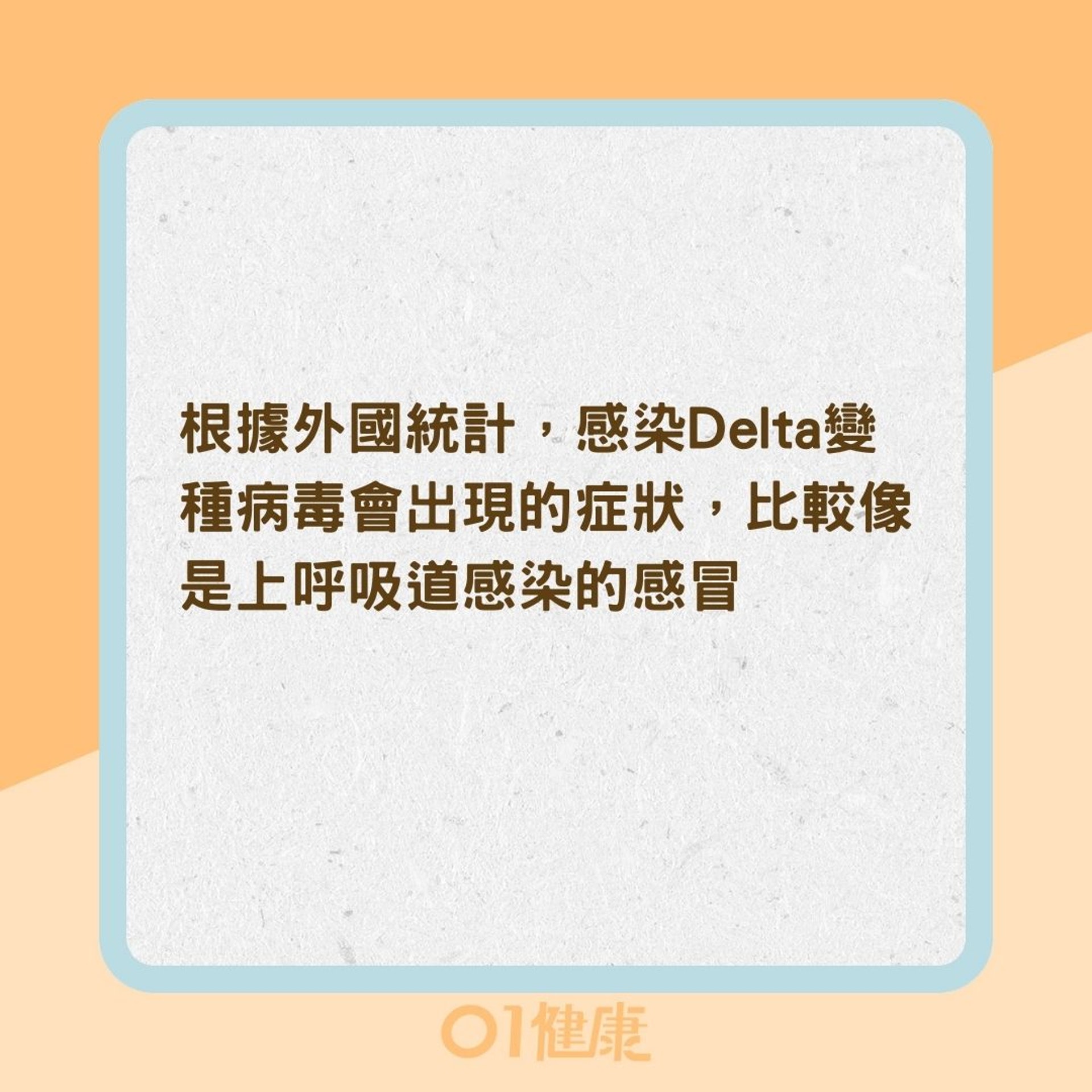 根據外國統計，感染Delta變種病毒會出現的症狀，比較像是上呼吸道感染的感冒

01健康